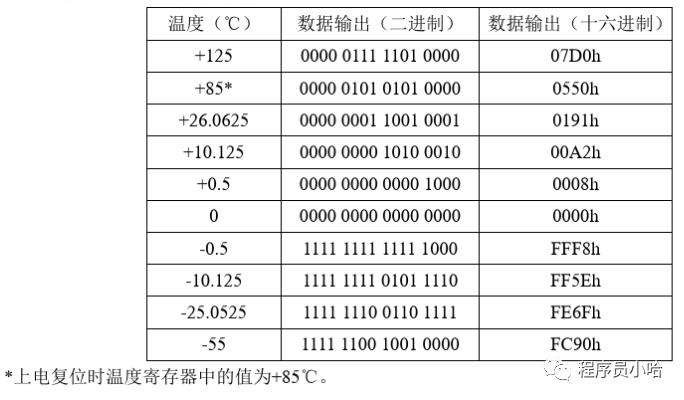 | 温度（℃） | 数据输出（二进制） | 数据输出（十六进制） |
|---|---|---|
| +125 | 0000 0111 1101 0000 | 07D0h |
| +85* | 0000 0101 0101 0000 | 0550h |
| +26.0625 | 0000 0001 1001 0001 | 0191h |
| +10.125 | 0000 0000 1010 0010 | 00A2h |
| +0.5 | 0000 0000 0000 1000 | 0008h |
| 0 | 0000 0000 0000 0000 | 0000h |
| -0.5 | 1111 1111 1111 1000 | FFF8h |
| -10.125 | 1111 1111 0101 1110 | FF5Eh |
| -25.0525 | 1111 1110 0110 1111 | FE6Fh |
| -55 | 1111 1100 1001 0000 | FC90h |

*上电复位时温度寄存器中的值为+85℃。

程序员小哈